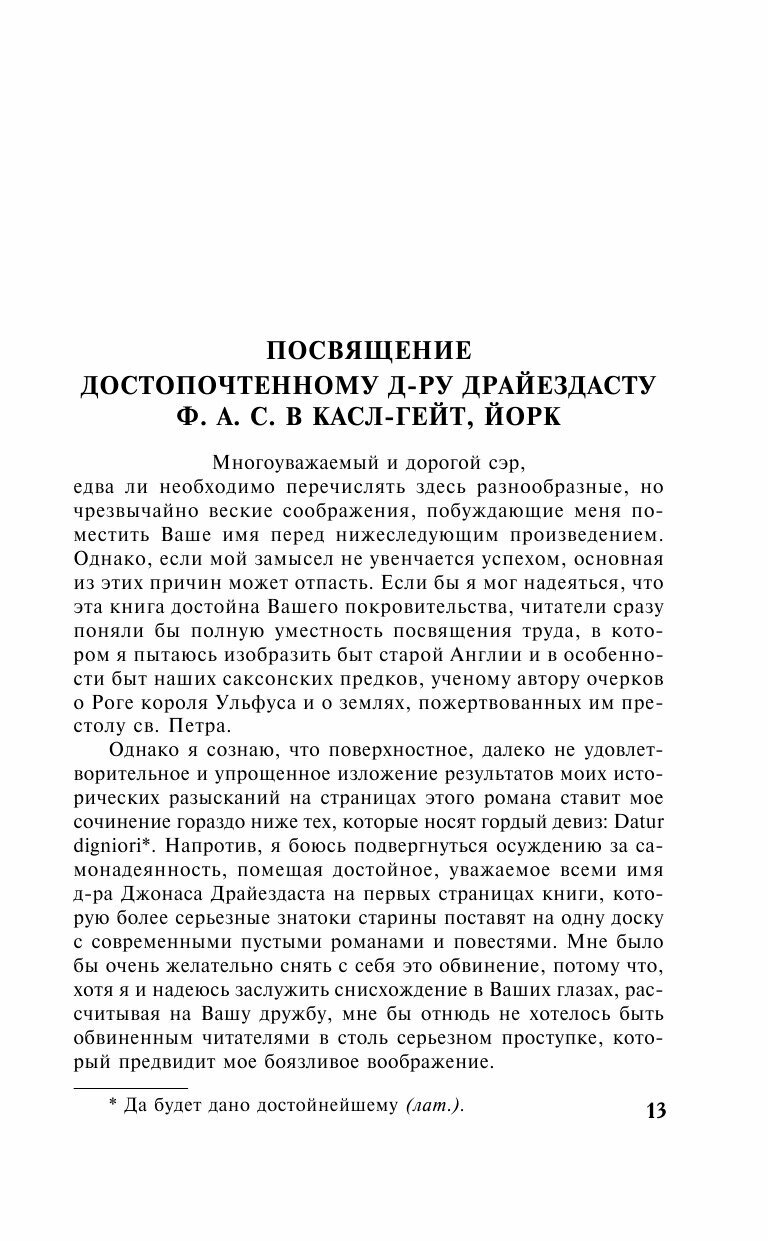 ПОСВЯЩЕНИЕ
ДОСТОПОЧТЕННОМУ Д-РУ ДРАЙЕЗДАСТУ
Ф. А. С. В КАСЛ-ГЕЙТ, ЙОРК

Многоуважаемый и дорогой сэр,
едва ли необходимо перечислять здесь разнообразные, но чрезвычайно веские соображения, побуждающие меня поместить Ваше имя перед нижеследующим произведением. Однако, если мой замысел не увенчается успехом, основная из этих причин может отпасть. Если бы я мог надеяться, что эта книга достойна Вашего покровительства, читатели сразу поняли бы полную уместность посвящения труда, в котором я пытаюсь изобразить быт старой Англии и в особенности быт наших саксонских предков, ученому автору очерков о Роге короля Ульфуса и о землях, пожертвованных им престолу св. Петра.

Однако я сознаю, что поверхностное, далеко не удовлетворительное и упрощенное изложение результатов моих исторических разысканий на страницах этого романа ставит мое сочинение гораздо ниже тех, которые носят гордый девиз: Datur digniori*. Напротив, я боюсь подвергнуться осуждению за самонадеянность, помещая достойное, уважаемое всеми имя д-ра Джонаса Драйездаста на первых страницах книги, которую более серьезные знатоки старины поставят на одну доску с современными пустыми романами и повестями. Мне было бы очень желательно снять с себя это обвинение, потому что, хотя я и надеюсь заслужить снисхождение в Ваших глазах, рассчитывая на Вашу дружбу, мне бы отнюдь не хотелось быть обвиненным читателями в столь серьезном проступке, который предвидит мое боязливое воображение.

* Да будет дано достойнейшему (лат.).

13